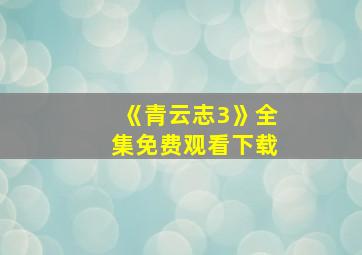 《青云志3》全集免费观看下载